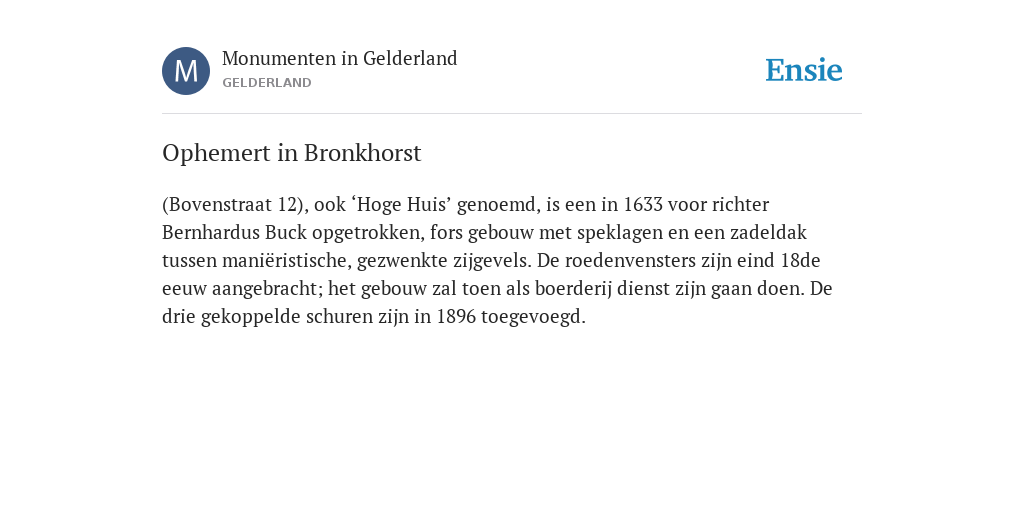 M

Monumenten in Gelderland
GELDERLAND

Ensie

Ophemert in Bronkhorst

(Bovenstraat 12), ook ‘Hoge Huis’ genoemd, is een in 1633 voor richter Bernhardus Buck opgetrokken, fors gebouw met speklagen en een zadeldak tussen maniëristische, gezwenkte zijgevels. De roedenvensters zijn eind 18de eeuw aangebracht; het gebouw zal toen als boerderij dienst zijn gaan doen. De drie gekoppelde schuren zijn in 1896 toegevoegd.